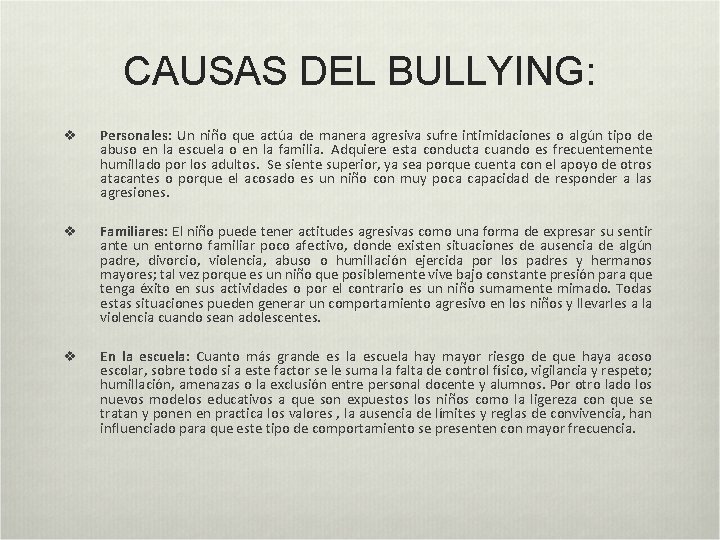 CAUSAS DEL BULLYING:

❖ Personales: Un niño que actúa de manera agresiva sufre intimidaciones o algún tipo de abuso en la escuela o en la familia. Adquiere esta conducta cuando es frecuentemente humillado por los adultos. Se siente superior, ya sea porque cuenta con el apoyo de otros atacantes o porque el acosado es un niño con muy poca capacidad de responder a las agresiones.

❖ Familiares: El niño puede tener actitudes agresivas como una forma de expresar su sentir ante un entorno familiar poco afectivo, donde existen situaciones de ausencia de algún padre, divorcio, violencia, abuso o humillación ejercida por los padres y hermanos mayores; tal vez porque es un niño que posiblemente vive bajo constante presión para que tenga éxito en sus actividades o por el contrario es un niño sumamente mimado. Todas estas situaciones pueden generar un comportamiento agresivo en los niños y llevarles a la violencia cuando sean adolescentes.

❖ En la escuela: Cuanto más grande es la escuela hay mayor riesgo de que haya acoso escolar, sobre todo si a este factor se le suma la falta de control físico, vigilancia y respeto; humillación, amenazas o la exclusión entre personal docente y alumnos. Por otro lado los nuevos modelos educativos a que son expuestos los niños como la ligereza con que se tratan y ponen en practica los valores , la ausencia de límites y reglas de convivencia, han influenciado para que este tipo de comportamiento se presenten con mayor frecuencia.